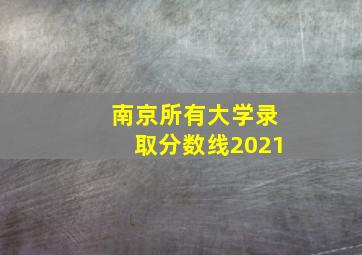 南京所有大学录取分数线2021